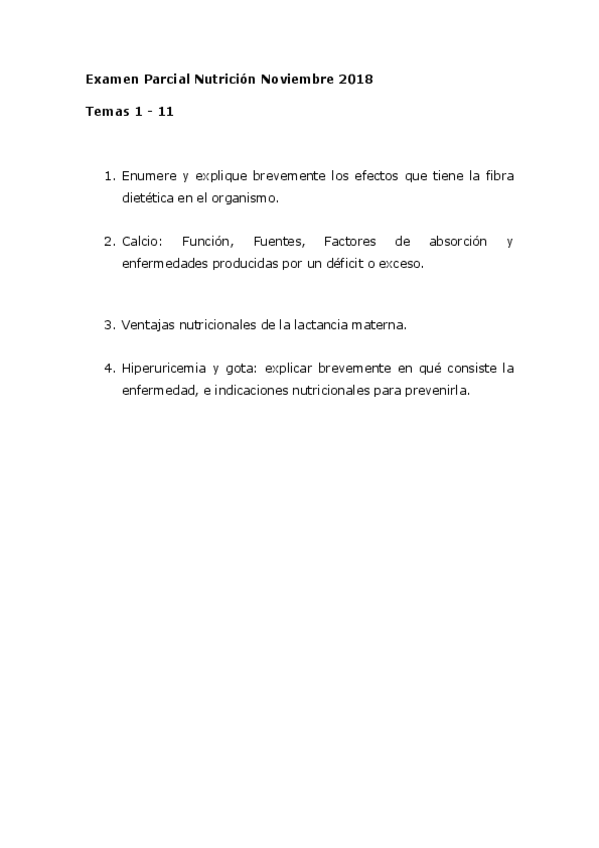 Examen Parcial Nutrición Noviembre 2018

Temas 1 - 11

1. Enumere y explique brevemente los efectos que tiene la fibra dietética en el organismo.

2. Calcio: Función, Fuentes, Factores de absorción y enfermedades producidas por un déficit o exceso.

3. Ventajas nutricionales de la lactancia materna.

4. Hiperuricemia y gota: explicar brevemente en qué consiste la enfermedad, e indicaciones nutricionales para prevenirla.